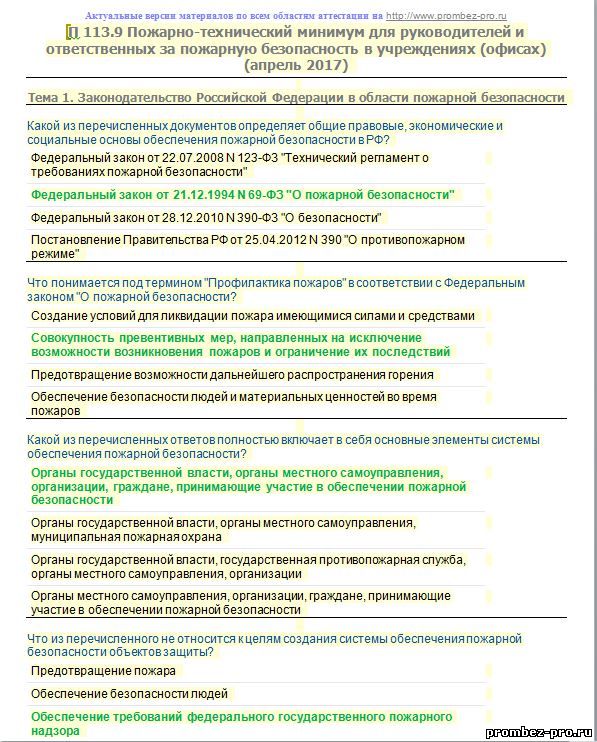 Актуальные версии материалов по всем областям аттестации на http://www.prombez-pro.ru

П 113.9 Пожарно-технический минимум для руководителей и ответственных за пожарную безопасность в учреждениях (офисах) (апрель 2017)

Тема 1. Законодательство Российской Федерации в области пожарной безопасности

Какой из перечисленных документов определяет общие правовые, экономические и социальные основы обеспечения пожарной безопасности в РФ?

Федеральный закон от 22.07.2008 N 123-ФЗ "Технический регламент о требованиях пожарной безопасности"

Федеральный закон от 21.12.1994 N 69-ФЗ "О пожарной безопасности"

Федеральный закон от 28.12.2010 N 390-ФЗ "О безопасности"

Постановление Правительства РФ от 25.04.2012 N 390 "О противопожарном режиме"

Что понимается под термином "Профилактика пожаров" в соответствии с Федеральным законом "О пожарной безопасности?

Создание условий для ликвидации пожара имеющимися силами и средствами

Совокупность превентивных мер, направленных на исключение возможности возникновения пожаров и ограничение их последствий

Предотвращение возможности дальнейшего распространения горения

Обеспечение безопасности людей и материальных ценностей во время пожаров

Какой из перечисленных ответов полностью включает в себя основные элементы системы обеспечения пожарной безопасности?

Органы государственной власти, органы местного самоуправления, организации, граждане, принимающие участие в обеспечении пожарной безопасности

Органы государственной власти, органы местного самоуправления, муниципальная пожарная охрана

Органы государственной власти, государственная противопожарная служба, органы местного самоуправления, организации

Органы местного самоуправления, организации, граждане, принимающие участие в обеспечении пожарной безопасности

Что из перечисленного не относится к целям создания системы обеспечения пожарной безопасности объектов защиты?

Предотвращение пожара

Обеспечение безопасности людей

Обеспечение требований федерального государственного пожарного надзора

prombez-pro.ru